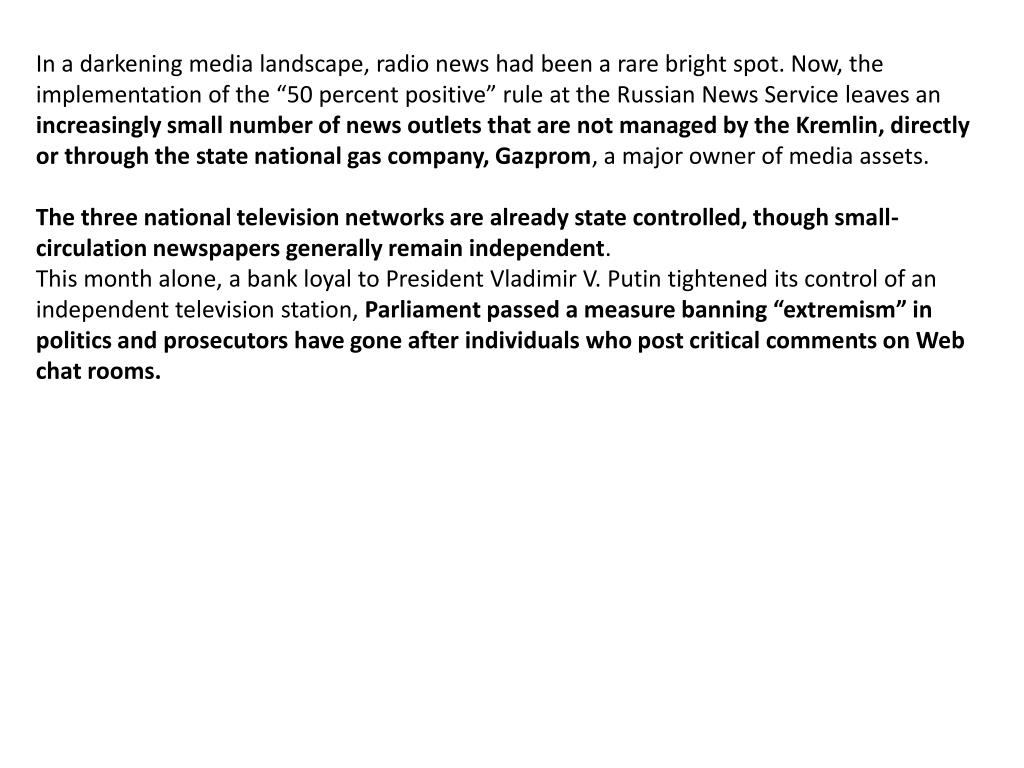 In a darkening media landscape, radio news had been a rare bright spot. Now, the implementation of the “50 percent positive” rule at the Russian News Service leaves an increasingly small number of news outlets that are not managed by the Kremlin, directly or through the state national gas company, Gazprom, a major owner of media assets.

The three national television networks are already state controlled, though small-circulation newspapers generally remain independent.
This month alone, a bank loyal to President Vladimir V. Putin tightened its control of an independent television station, Parliament passed a measure banning “extremism” in politics and prosecutors have gone after individuals who post critical comments on Web chat rooms.